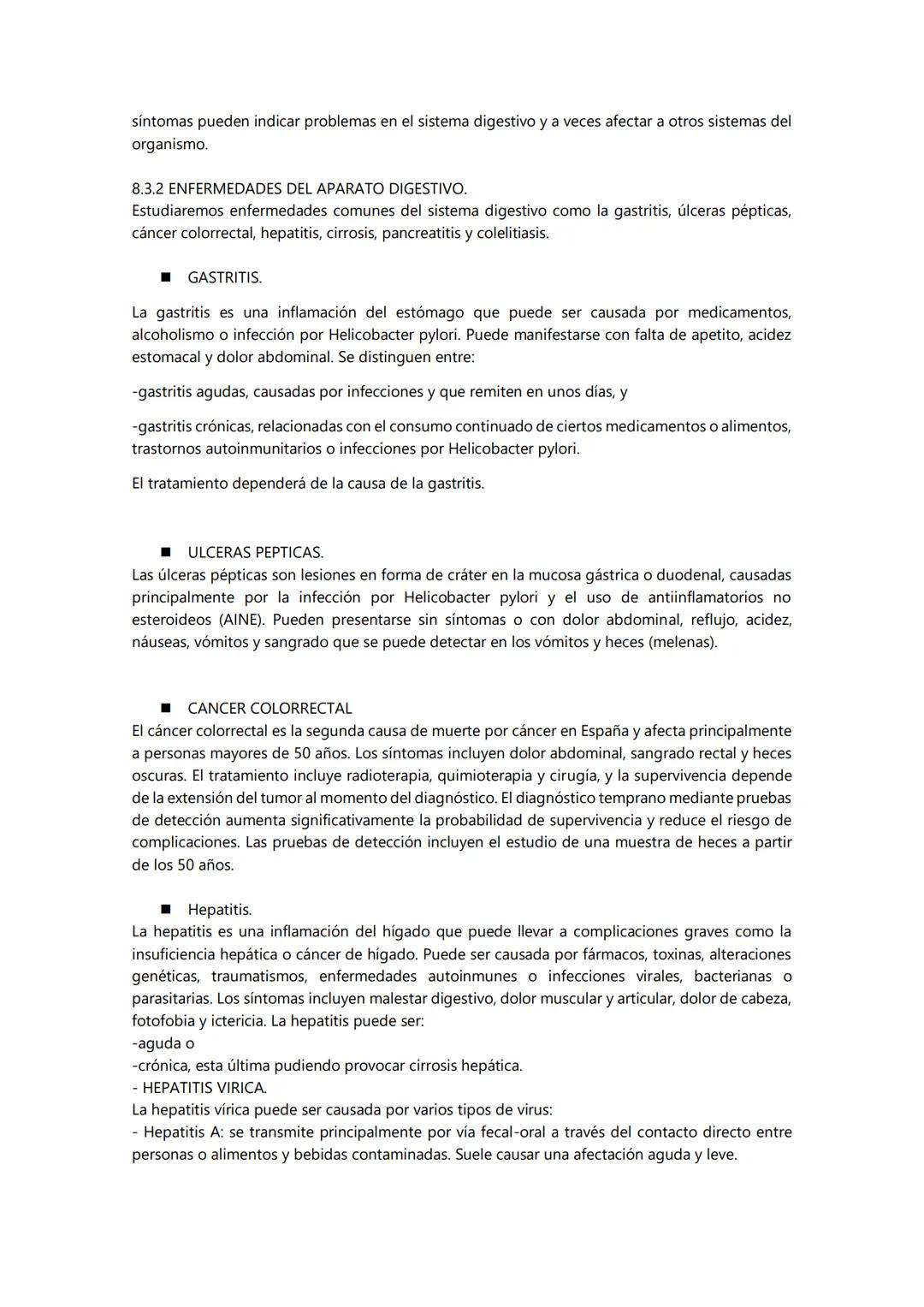 síntomas pueden indicar problemas en el sistema digestivo y a veces afectar a otros sistemas del organismo.

8.3.2 ENFERMEDADES DEL APARATO DIGESTIVO.
Estudiaremos enfermedades comunes del sistema digestivo como la gastritis, úlceras pépticas, cáncer colorrectal, hepatitis, cirrosis, pancreatitis y colelitiasis.

■ GASTRITIS.

La gastritis es una inflamación del estómago que puede ser causada por medicamentos, alcoholismo o infección por Helicobacter pylori. Puede manifestarse con falta de apetito, acidez estomacal y dolor abdominal. Se distinguen entre:

-gastritis agudas, causadas por infecciones y que remiten en unos días, y

-gastritis crónicas, relacionadas con el consumo continuado de ciertos medicamentos o alimentos, trastornos autoinmunitarios o infecciones por Helicobacter pylori.

El tratamiento dependerá de la causa de la gastritis.

■ ULCERAS PEPTICAS.
Las úlceras pépticas son lesiones en forma de cráter en la mucosa gástrica o duodenal, causadas principalmente por la infección por Helicobacter pylori y el uso de antiinflamatorios no esteroideos (AINE). Pueden presentarse sin síntomas o con dolor abdominal, reflujo, acidez, náuseas, vómitos y sangrado que se puede detectar en los vómitos y heces (melenas).

■ CANCER COLORRECTAL
El cáncer colorrectal es la segunda causa de muerte por cáncer en España y afecta principalmente a personas mayores de 50 años. Los síntomas incluyen dolor abdominal, sangrado rectal y heces oscuras. El tratamiento incluye radioterapia, quimioterapia y cirugía, y la supervivencia depende de la extensión del tumor al momento del diagnóstico. El diagnóstico temprano mediante pruebas de detección aumenta significativamente la probabilidad de supervivencia y reduce el riesgo de complicaciones. Las pruebas de detección incluyen el estudio de una muestra de heces a partir de los 50 años.

■ Hepatitis.
La hepatitis es una inflamación del hígado que puede llevar a complicaciones graves como la insuficiencia hepática o cáncer de hígado. Puede ser causada por fármacos, toxinas, alteraciones genéticas, traumatismos, enfermedades autoinmunes o infecciones virales, bacterianas o parasitarias. Los síntomas incluyen malestar digestivo, dolor muscular y articular, dolor de cabeza, fotofobia y ictericia. La hepatitis puede ser:
-aguda o
-crónica, esta última pudiendo provocar cirrosis hepática.
- HEPATITIS VIRICA.
La hepatitis vírica puede ser causada por varios tipos de virus:
- Hepatitis A: se transmite principalmente por vía fecal-oral a través del contacto directo entre personas o alimentos y bebidas contaminadas. Suele causar una afectación aguda y leve.